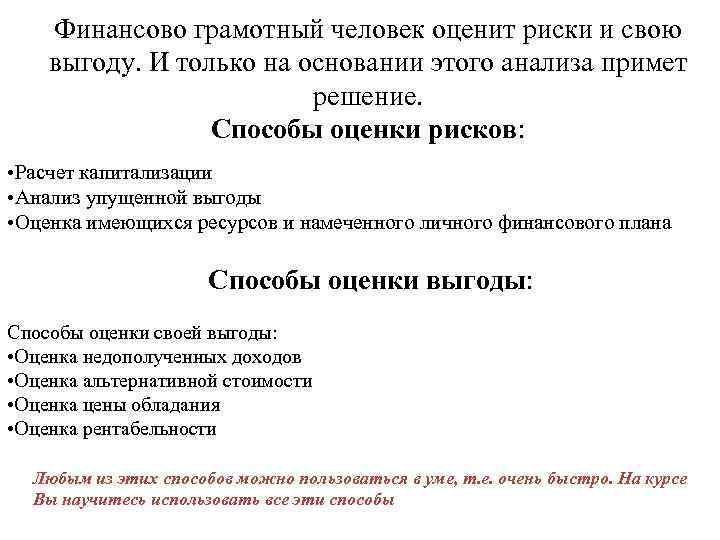 Финансово грамотный человек оценит риски и свою выгоду. И только на основании этого анализа примет решение.

Способы оценки рисков:

•Расчет капитализации
•Анализ упущенной выгоды
•Оценка имеющихся ресурсов и намеченного личного финансового плана

Способы оценки выгоды:

Способы оценки своей выгоды:
•Оценка недополученных доходов
•Оценка альтернативной стоимости
•Оценка цены обладания
•Оценка рентабельности

Любым из этих способов можно пользоваться в уме, т.е. очень быстро. На курсе Вы научитесь использовать все эти способы